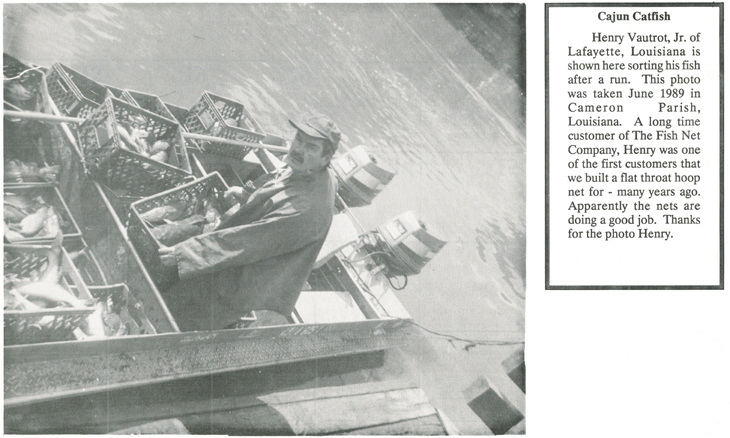 Cajun Catfish

Henry Vautrot, Jr. of Lafayette, Louisiana is shown here sorting his fish after a run. This photo was taken June 1989 in Cameron Parish, Louisiana. A long time customer of The Fish Net Company, Henry was one of the first customers that we built a flat throat hoop net for - many years ago. Apparently the nets are doing a good job. Thanks for the photo Henry.